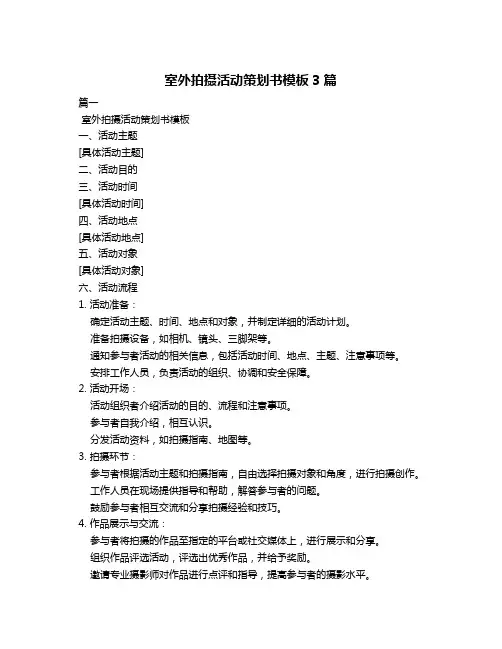 室外拍摄活动策划书模板 3 篇

篇一

室外拍摄活动策划书模板

一、活动主题

[具体活动主题]

二、活动目的

三、活动时间

[具体活动时间]

四、活动地点

[具体活动地点]

五、活动对象

[具体活动对象]

六、活动流程

1. 活动准备：

确定活动主题、时间、地点和对象，并制定详细的活动计划。

准备拍摄设备，如相机、镜头、三脚架等。

通知参与者活动的相关信息，包括活动时间、地点、主题、注意事项等。

安排工作人员，负责活动的组织、协调和安全保障。

2. 活动开场：

活动组织者介绍活动的目的、流程和注意事项。

参与者自我介绍，相互认识。

分发活动资料，如拍摄指南、地图等。

3. 拍摄环节：

参与者根据活动主题和拍摄指南，自由选择拍摄对象和角度，进行拍摄创作。

工作人员在现场提供指导和帮助，解答参与者的问题。

鼓励参与者相互交流和分享拍摄经验和技巧。

4. 作品展示与交流：

参与者将拍摄的作品至指定的平台或社交媒体上，进行展示和分享。

组织作品评选活动，评选出优秀作品，并给予奖励。

邀请专业摄影师对作品进行点评和指导，提高参与者的摄影水平。